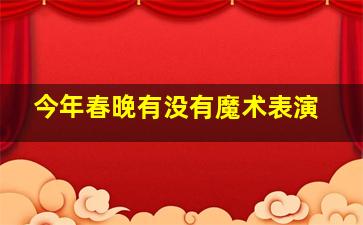 今年春晚有没有魔术表演